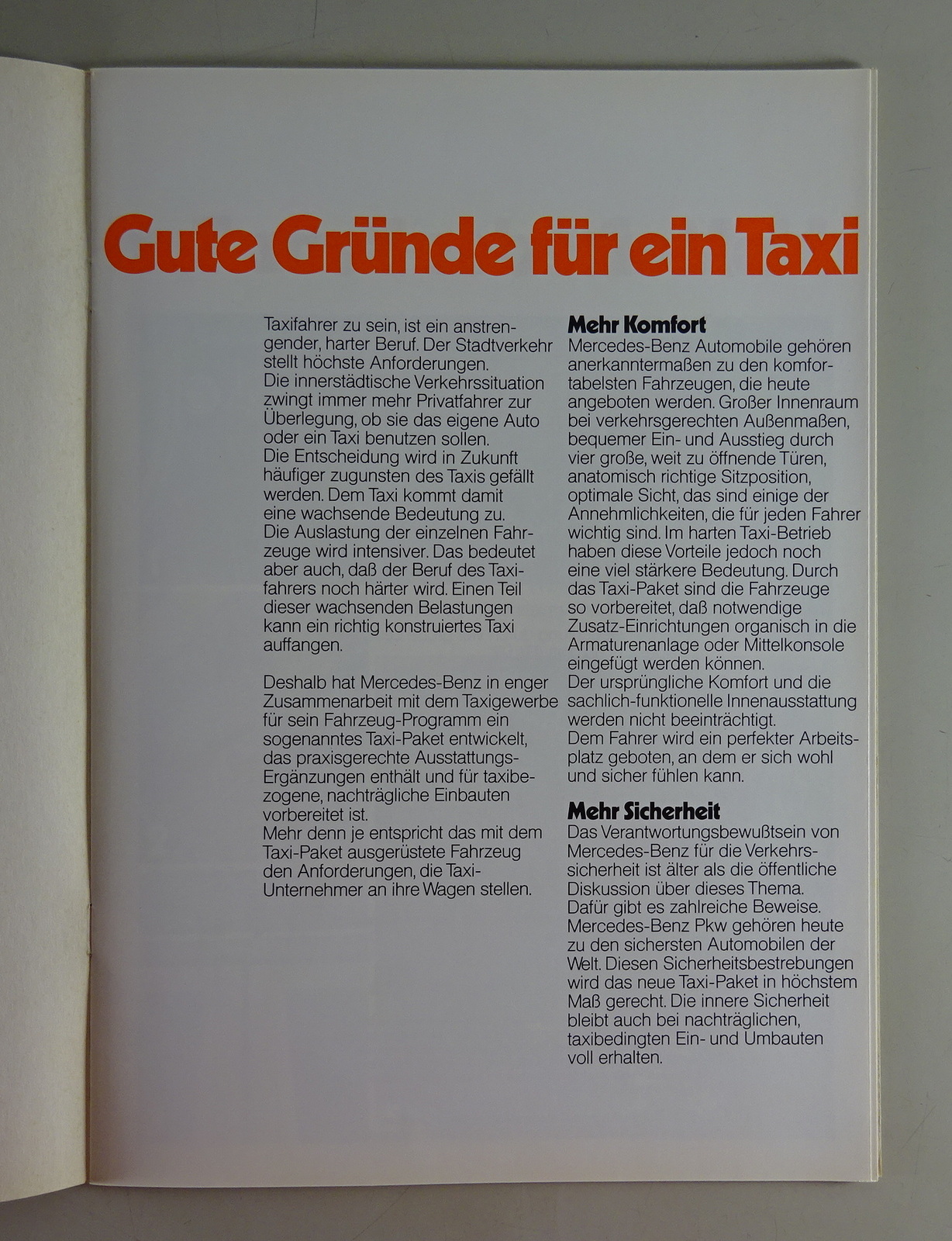 Gute Gründe für ein Taxi

Taxifahrer zu sein, ist ein anstrengender, harter Beruf. Der Stadtverkehr stellt höchste Anforderungen.
Die innerstädtische Verkehrssituation zwingt immer mehr Privatfahrer zur Überlegung, ob sie das eigene Auto oder ein Taxi benutzen sollen.
Die Entscheidung wird in Zukunft häufiger zugunsten des Taxis gefällt werden. Dem Taxi kommt damit eine wachsende Bedeutung zu.
Die Auslastung der einzelnen Fahrzeuge wird intensiver. Das bedeutet aber auch, daß der Beruf des Taxifahrers noch härter wird. Einen Teil dieser wachsenden Belastungen kann ein richtig konstruiertes Taxi auffangen.

Deshalb hat Mercedes-Benz in enger Zusammenarbeit mit dem Taxigewerbe für sein Fahrzeug-Programm ein sogenanntes Taxi-Paket entwickelt, das praxisgerechte Ausstattungs-Ergänzungen enthält und für taxibezogene, nachträgliche Einbauten vorbereitet ist.
Mehr denn je entspricht das mit dem Taxi-Paket ausgerüstete Fahrzeug den Anforderungen, die Taxi-Unternehmer an ihre Wagen stellen.

Mehr Komfort
Mercedes-Benz Automobile gehören anerkanntermaßen zu den komfortabelsten Fahrzeugen, die heute angeboten werden. Großer Innenraum bei verkehrsgerechten Außenmaßen, bequemer Ein- und Ausstieg durch vier große, weit zu öffnende Türen, anatomisch richtige Sitzposition, optimale Sicht, das sind einige der Annehmlichkeiten, die für jeden Fahrer wichtig sind. Im harten Taxi-Betrieb haben diese Vorteile jedoch noch eine viel stärkere Bedeutung. Durch das Taxi-Paket sind die Fahrzeuge so vorbereitet, daß notwendige Zusatz-Einrichtungen organisch in die Armaturenanlage oder Mittelkonsole eingefügt werden können.
Der ursprüngliche Komfort und die sachlich-funktionelle Innenausstattung werden nicht beeinträchtigt.
Dem Fahrer wird ein perfekter Arbeitsplatz geboten, an dem er sich wohl und sicher fühlen kann.

Mehr Sicherheit
Das Verantwortungsbewußtsein von Mercedes-Benz für die Verkehrssicherheit ist älter als die öffentliche Diskussion über dieses Thema.
Dafür gibt es zahlreiche Beweise.
Mercedes-Benz Pkw gehören heute zu den sichersten Automobilen der Welt. Diesen Sicherheitsbestrebungen wird das neue Taxi-Paket in höchstem Maß gerecht. Die innere Sicherheit bleibt auch bei nachträglichen, taxibedingten Ein- und Umbauten voll erhalten.